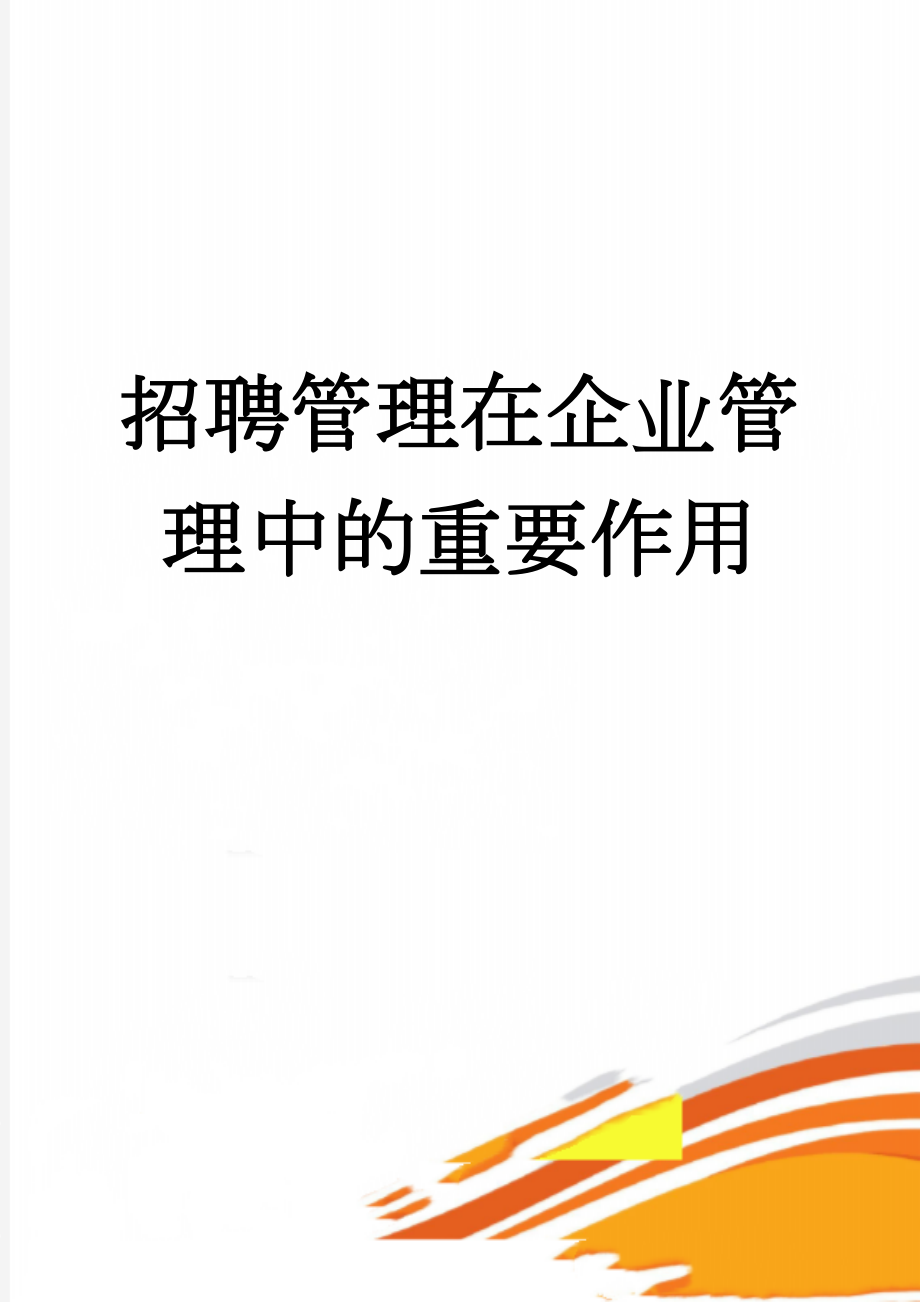 招聘管理在企业管理中的重要作用